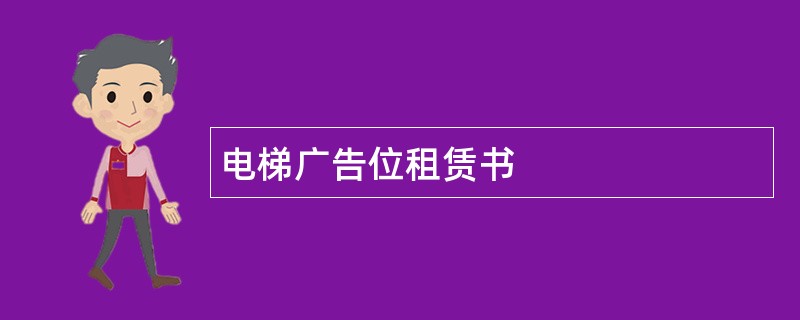 电梯广告位租赁书